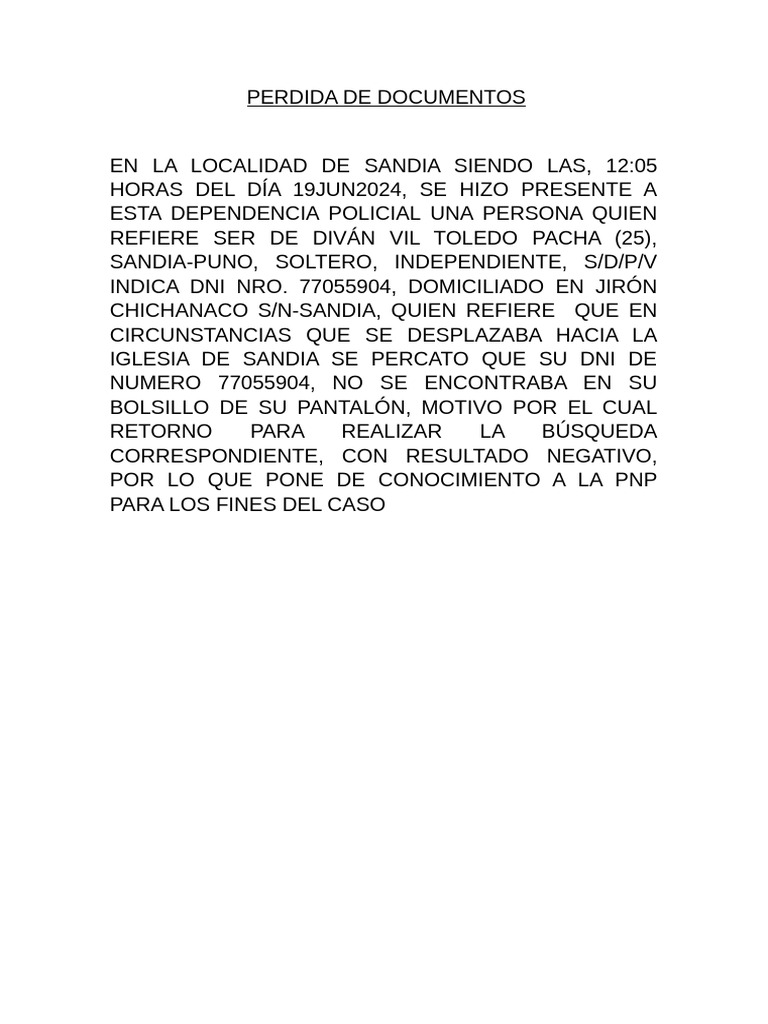 PERDIDA DE DOCUMENTOS

EN LA LOCALIDAD DE SANDIA SIENDO LAS, 12:05 HORAS DEL DÍA 19JUN2024, SE HIZO PRESENTE A ESTA DEPENDENCIA POLICIAL UNA PERSONA QUIEN REFIERE SER DE DIVÁN VIL TOLEDO PACHA (25), SANDIA-PUNO, SOLTERO, INDEPENDIENTE, S/D/P/V INDICA DNI NRO. 77055904, DOMICILIADO EN JIRÓN CHICHANACO S/N-SANDIA, QUIEN REFIERE QUE EN CIRCUNSTANCIAS QUE SE DESPLAZABA HACIA LA IGLESIA DE SANDIA SE PERCATO QUE SU DNI DE NUMERO 77055904, NO SE ENCONTRABA EN SU BOLSILLO DE SU PANTALÓN, MOTIVO POR EL CUAL RETORNO PARA REALIZAR LA BÚSQUEDA CORRESPONDIENTE, CON RESULTADO NEGATIVO, POR LO QUE PONE DE CONOCIMIENTO A LA PNP PARA LOS FINES DEL CASO